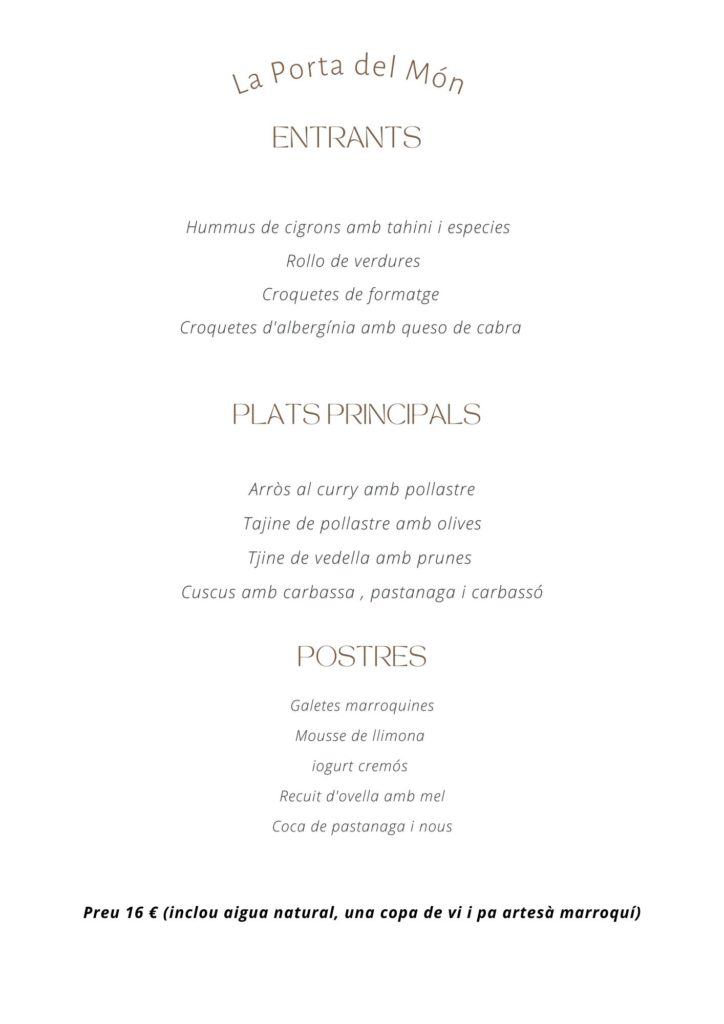 La Porta del Món

ENTRANTS

Hummus de cigrons amb tahini i especies

Rollo de verdures

Croquetes de formatge

Croquetes d'albergínia amb queso de cabra

PLATS PRINCIPALS

Arròs al curry amb pollastre

Tajine de pollastre amb olives

Tjine de vedella amb prunes

Cuscus amb carbassa , pastanaga i carbassó

POSTRES

Galetes marroquines

Mousse de llimona

iogurt cremós

Recuit d'ovella amb mel

Coca de pastanaga i nous

Preu 16 € (inclou aigua natural, una copa de vi i pa artesà marroquí)